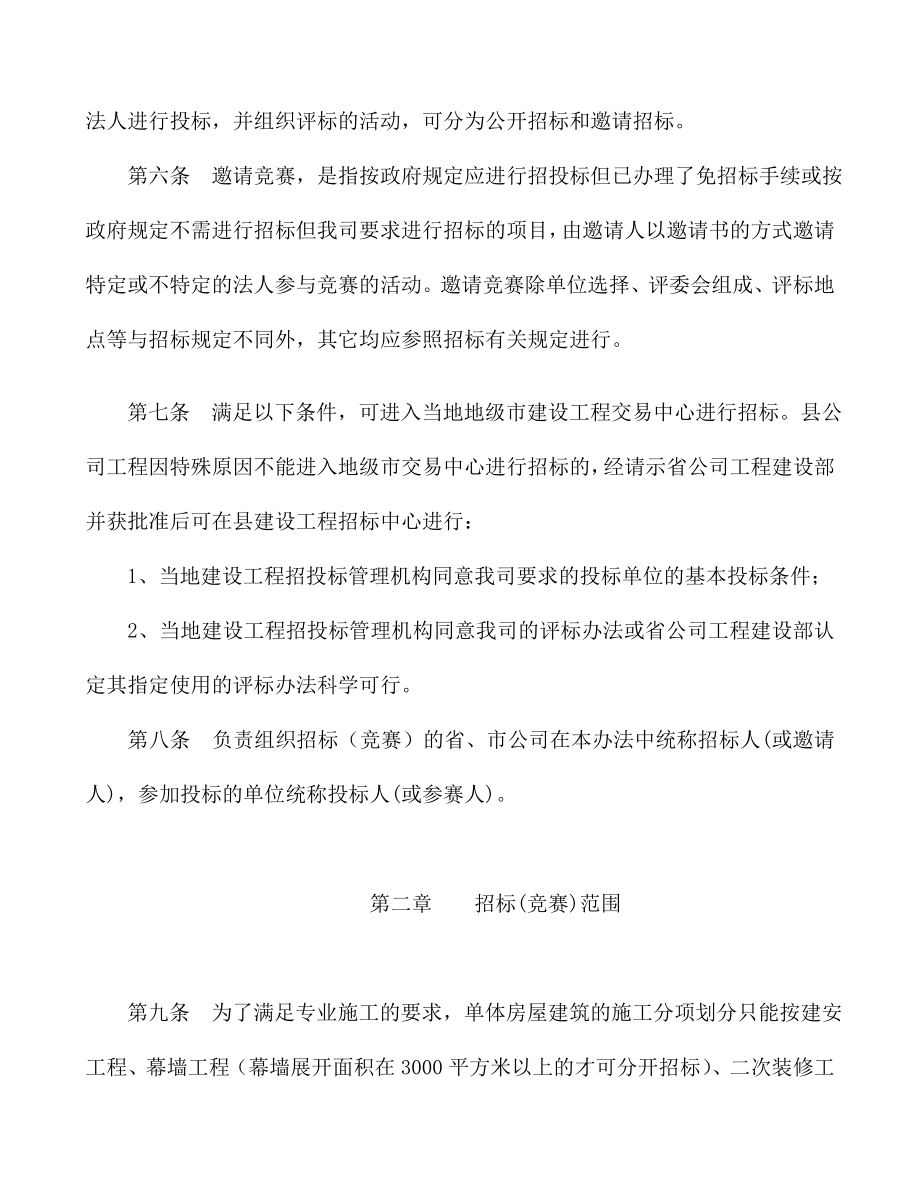 法人进行投标，并组织评标的活动，可分为公开招标和邀请招标。

第六条　邀请竞赛，是指按政府规定应进行招投标但已办理了免招标手续或按政府规定不需进行招标但我司要求进行招标的项目，由邀请人以邀请书的方式邀请特定或不特定的法人参与竞赛的活动。邀请竞赛除单位选择、评委会组成、评标地点等与招标规定不同外，其它均应参照招标有关规定进行。

第七条　满足以下条件，可进入当地地级市建设工程交易中心进行招标。县公司工程因特殊原因不能进入地级市交易中心进行招标的，经请示省公司工程建设部并获批准后可在县建设工程招标中心进行：

1、当地建设工程招投标管理机构同意我司要求的投标单位的基本投标条件；

2、当地建设工程招投标管理机构同意我司的评标办法或省公司工程建设部认定其指定使用的评标办法科学可行。

第八条　负责组织招标（竞赛）的省、市公司在本办法中统称招标人(或邀请人)，参加投标的单位统称投标人(或参赛人)。

第二章　　招标(竞赛)范围

第九条　为了满足专业施工的要求，单体房屋建筑的施工分项划分只能按建安工程、幕墙工程（幕墙展开面积在3000平方米以上的才可分开招标）、二次装修工